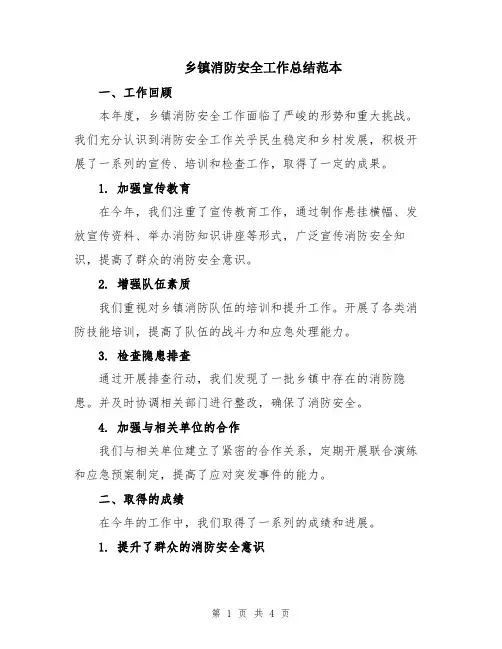 乡镇消防安全工作总结范本

一、工作回顾

本年度，乡镇消防安全工作面临了严峻的形势和重大挑战。我们充分认识到消防安全工作关乎民生稳定和乡村发展，积极开展了一系列的宣传、培训和检查工作，取得了一定的成果。

1. 加强宣传教育

在今年，我们注重了宣传教育工作，通过制作悬挂横幅、发放宣传资料、举办消防知识讲座等形式，广泛宣传消防安全知识，提高了群众的消防安全意识。

2. 增强队伍素质

我们重视对乡镇消防队伍的培训和提升工作。开展了各类消防技能培训，提高了队伍的战斗力和应急处理能力。

3. 检查隐患排查

通过开展排查行动，我们发现了一批乡镇中存在的消防隐患。并及时协调相关部门进行整改，确保了消防安全。

4. 加强与相关单位的合作

我们与相关单位建立了紧密的合作关系，定期开展联合演练和应急预案制定，提高了应对突发事件的能力。

二、取得的成绩

在今年的工作中，我们取得了一系列的成绩和进展。

1. 提升了群众的消防安全意识

第 1 页 共 4 页